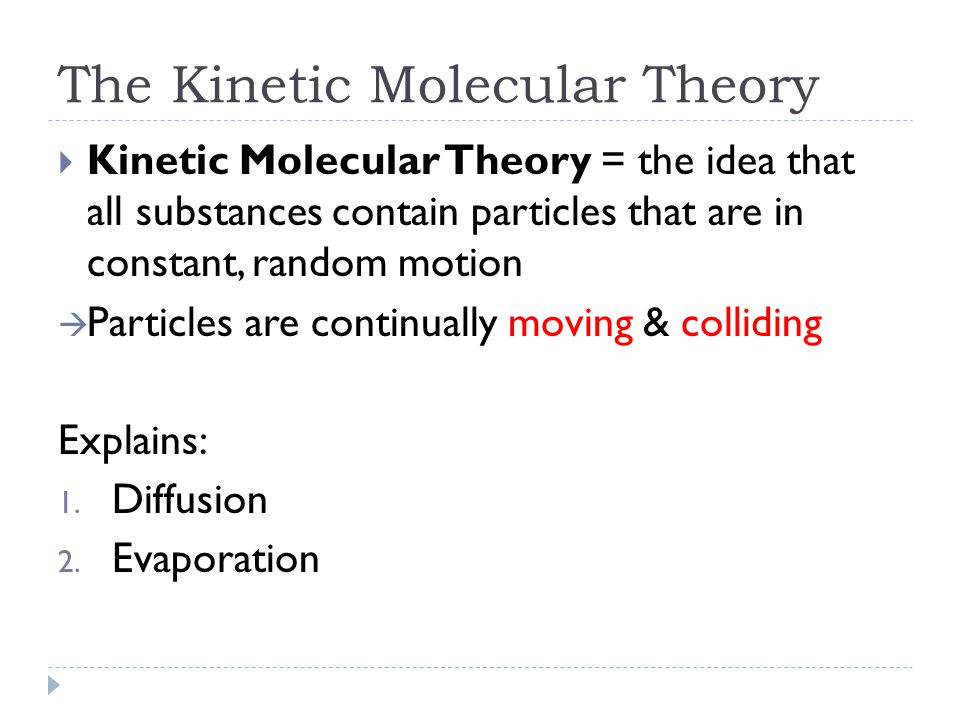 The Kinetic Molecular Theory

Kinetic Molecular Theory = the idea that all substances contain particles that are in constant, random motion

→Particles are continually moving & colliding

Explains:
1. Diffusion
2. Evaporation